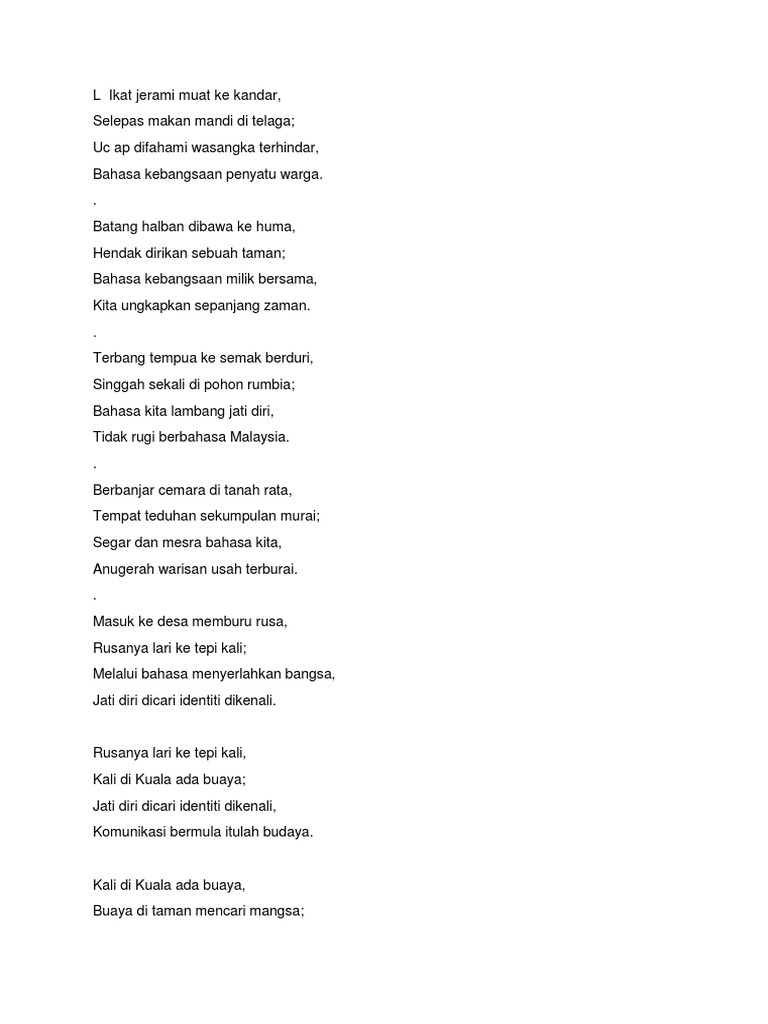 L  Ikat jerami muat ke kandar,
Selepas makan mandi di telaga;
Uc ap difahami wasangka terhindar,
Bahasa kebangsaan penyatu warga.
.
Batang halban dibawa ke huma,
Hendak dirikan sebuah taman;
Bahasa kebangsaan milik bersama,
Kita ungkapkan sepanjang zaman.
.
Terbang tempua ke semak berduri,
Singgah sekali di pohon rumbia;
Bahasa kita lambang jati diri,
Tidak rugi berbahasa Malaysia.
.
Berbanjar cemara di tanah rata,
Tempat teduhan sekumpulan murai;
Segar dan mesra bahasa kita,
Anugerah warisan usah terburai.
.
Masuk ke desa memburu rusa,
Rusanya lari ke tepi kali;
Melalui bahasa menyerlahkan bangsa,
Jati diri dicari identiti dikenali.

Rusanya lari ke tepi kali,
Kali di Kuala ada buaya;
Jati diri dicari identiti dikenali,
Komunikasi bermula itulah budaya.

Kali di Kuala ada buaya,
Buaya di taman mencari mangsa;